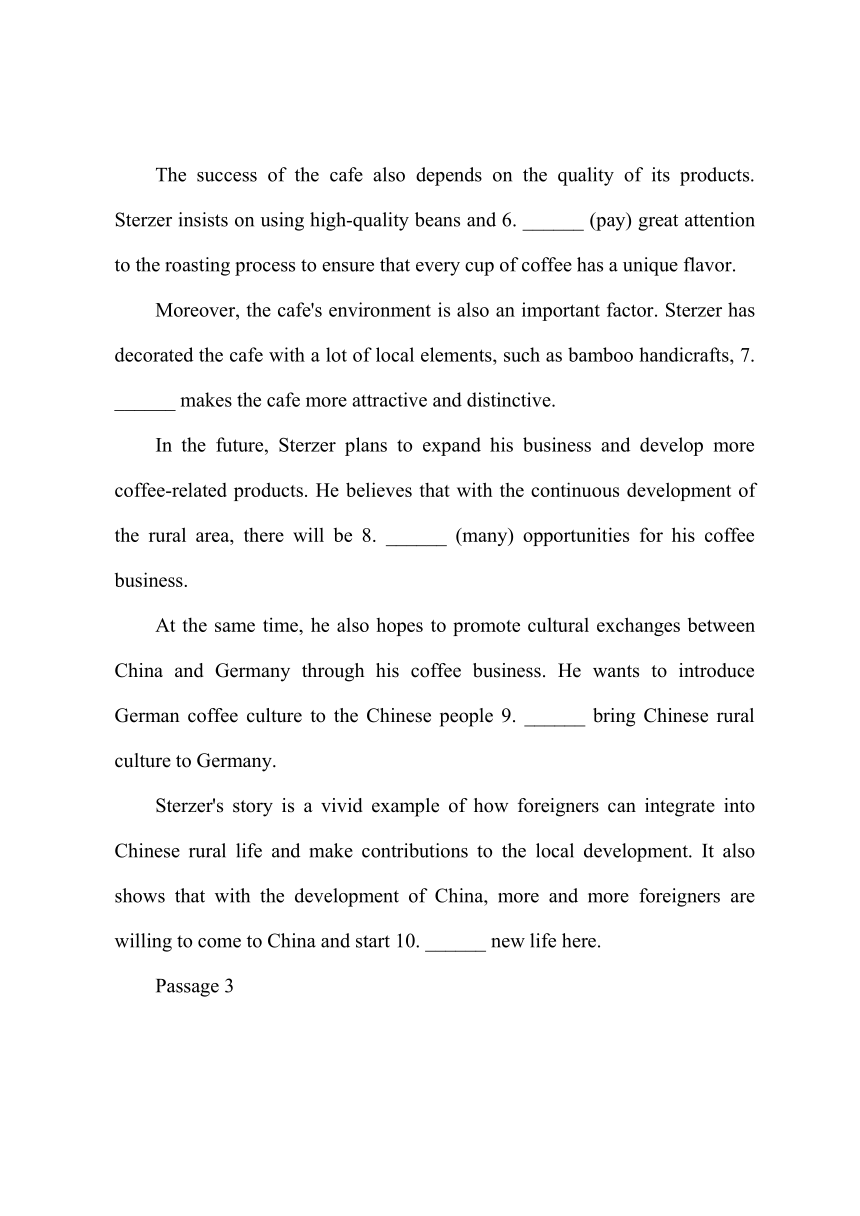 The success of the cafe also depends on the quality of its products. Sterzer insists on using high-quality beans and 6. ______ (pay) great attention to the roasting process to ensure that every cup of coffee has a unique flavor.

Moreover, the cafe's environment is also an important factor. Sterzer has decorated the cafe with a lot of local elements, such as bamboo handicrafts, 7. ______ makes the cafe more attractive and distinctive.

In the future, Sterzer plans to expand his business and develop more coffee-related products. He believes that with the continuous development of the rural area, there will be 8. ______ (many) opportunities for his coffee business.

At the same time, he also hopes to promote cultural exchanges between China and Germany through his coffee business. He wants to introduce German coffee culture to the Chinese people 9. ______ bring Chinese rural culture to Germany.

Sterzer's story is a vivid example of how foreigners can integrate into Chinese rural life and make contributions to the local development. It also shows that with the development of China, more and more foreigners are willing to come to China and start 10. ______ new life here.

Passage 3